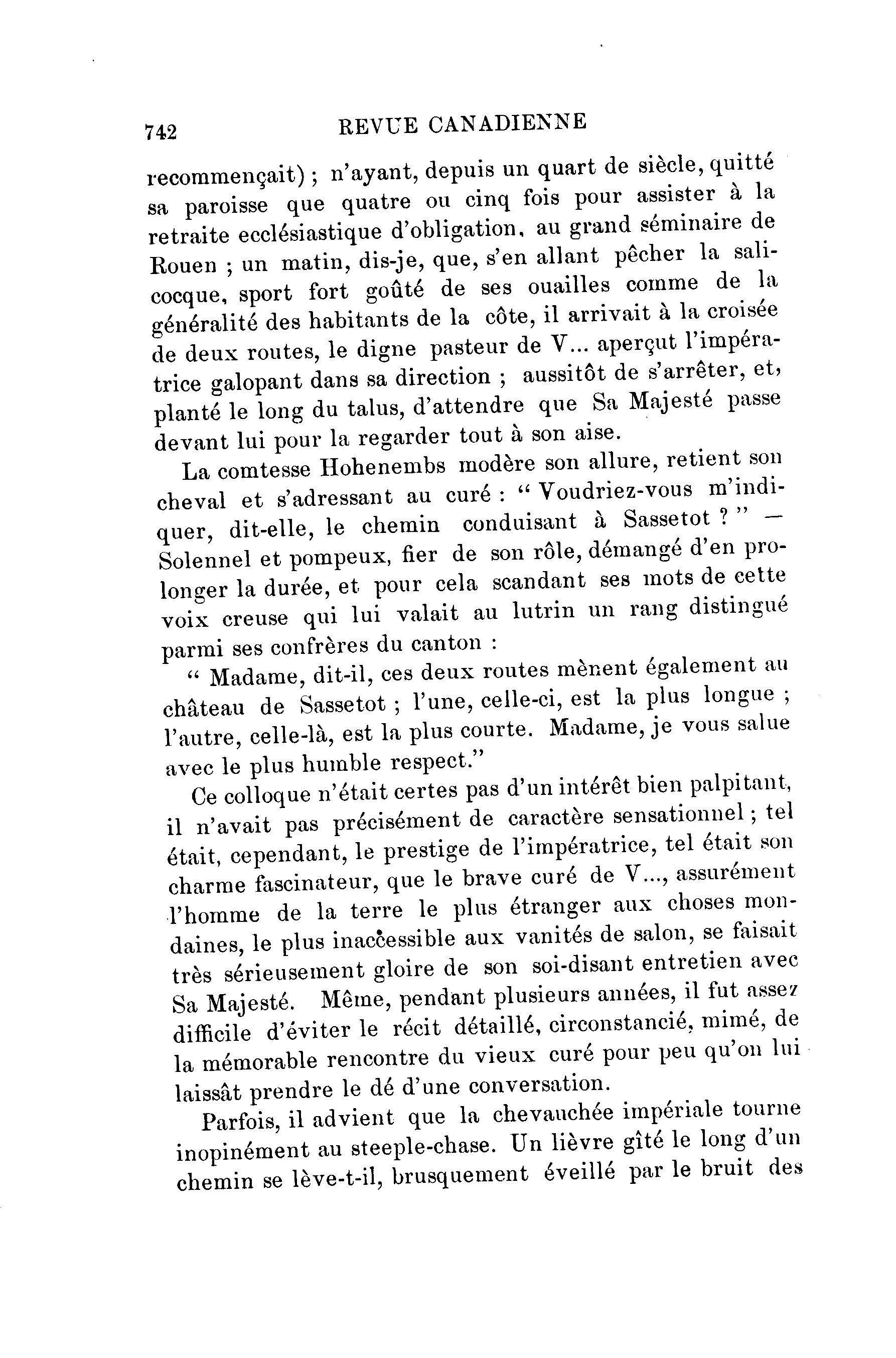 742 REVUE CANADIENNE

recommençait) ; n'ayant, depuis un quart de siècle, quitté sa paroisse que quatre ou cinq fois pour assister à la retraite ecclésiastique d'obligation, au grand séminaire de Rouen ; un matin, dis-je, que, s'en allant pêcher la salicocque, sport fort goûté de ses ouailles comme de la généralité des habitants de la côte, il arrivait à la croisée de deux routes, le digne pasteur de V... aperçut l'impératrice galopant dans sa direction ; aussitôt de s'arrêter, et, planté le long du talus, d'attendre que Sa Majesté passe devant lui pour la regarder tout à son aise.

La comtesse Hohenembs modère son allure, retient son cheval et s'adressant au curé : " Voudriez-vous m'indiquer, dit-elle, le chemin conduisant à Sassetot ? " — Solennel et pompeux, fier de son rôle, démangé d'en prolonger la durée, et pour cela scandant ses mots de cette voix creuse qui lui valait au lutrin un rang distingué parmi ses confrères du canton :

" Madame, dit-il, ces deux routes mènent également au château de Sassetot ; l'une, celle-ci, est la plus longue ; l'autre, celle-là, est la plus courte. Madame, je vous salue avec le plus humble respect."

Ce colloque n'était certes pas d'un intérêt bien palpitant, il n'avait pas précisément de caractère sensationnel ; tel était, cependant, le prestige de l'impératrice, tel était son charme fascinateur, que le brave curé de V..., assurément l'homme de la terre le plus étranger aux choses mondaines, le plus inaccessible aux vanités de salon, se faisait très sérieusement gloire de son soi-disant entretien avec Sa Majesté. Même, pendant plusieurs années, il fut assez difficile d'éviter le récit détaillé, circonstancié, mimé, de la mémorable rencontre du vieux curé pour peu qu'on lui laissât prendre le dé d'une conversation.

Parfois, il advient que la chevauchée impériale tourne inopinément au steeple-chase. Un lièvre gîté le long d'un chemin se lève-t-il, brusquement éveillé par le bruit des